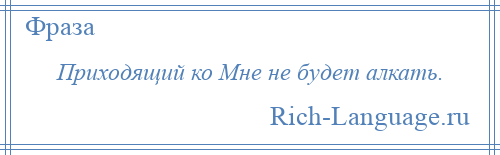 Фраза

Приходящий ко Мне не будет алкать.

Rich-Language.ru